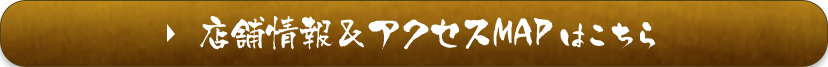 店舗情報＆アクセスMAPはこちら